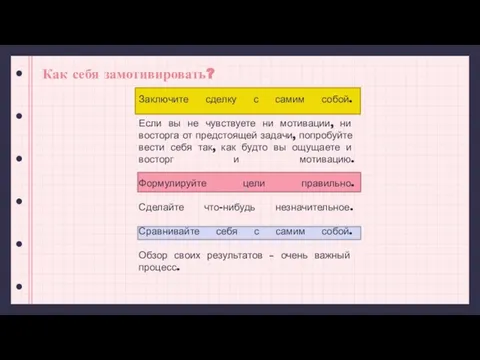 Как себя замотивировать?

Заключите сделку с самим собой.

Если вы не чувствуете ни мотивации, ни восторга от предстоящей задачи, попробуйте вести себя так, как будто вы ощущаете и восторг и мотивацию.

Формулируйте цели правильно.

Сделайте что-нибудь незначительное.

Сравнивайте себя с самим собой.

Обзор своих результатов – очень важный процесс.